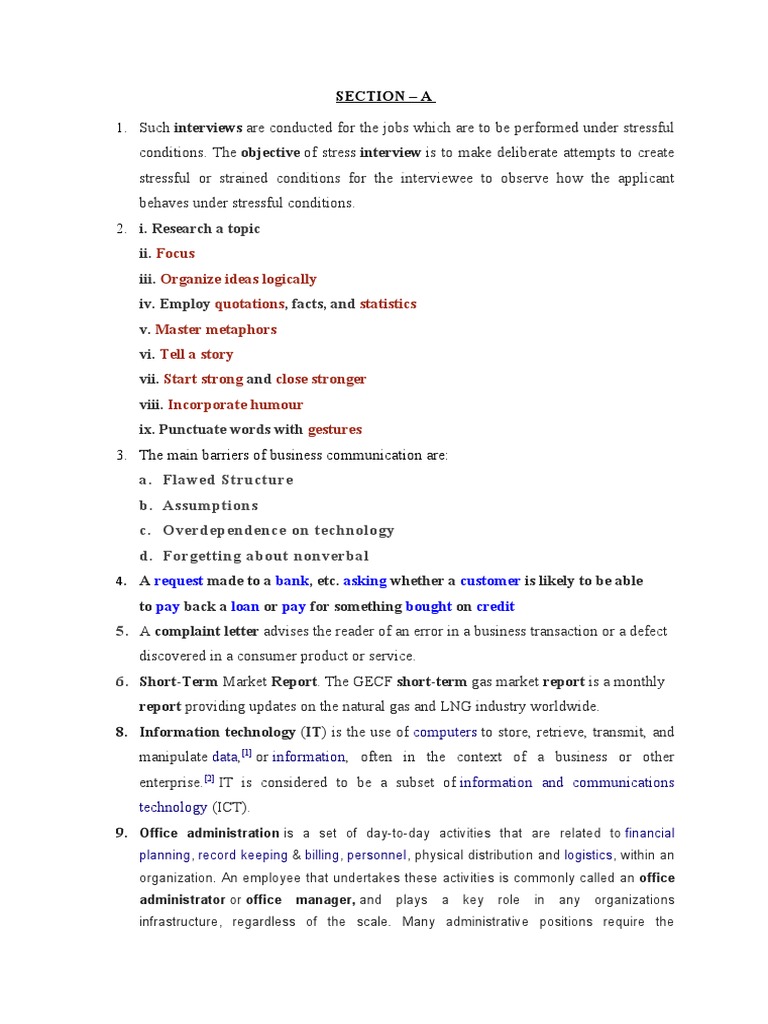 SECTION – A

1. Such interviews are conducted for the jobs which are to be performed under stressful conditions. The objective of stress interview is to make deliberate attempts to create stressful or strained conditions for the interviewee to observe how the applicant behaves under stressful conditions.

2. i. Research a topic
ii. Focus
iii. Organize ideas logically
iv. Employ quotations, facts, and statistics
v. Master metaphors
vi. Tell a story
vii. Start strong and close stronger
viii. Incorporate humour
ix. Punctuate words with gestures

3. The main barriers of business communication are:
a. Flawed Structure
b. Assumptions
c. Overdependence on technology
d. Forgetting about nonverbal

4. A request made to a bank, etc. asking whether a customer is likely to be able to pay back a loan or pay for something bought on credit

5. A complaint letter advises the reader of an error in a business transaction or a defect discovered in a consumer product or service.

6. Short-Term Market Report. The GECF short-term gas market report is a monthly report providing updates on the natural gas and LNG industry worldwide.

8. Information technology (IT) is the use of computers to store, retrieve, transmit, and manipulate data,[1] or information, often in the context of a business or other enterprise.[2] IT is considered to be a subset of information and communications technology (ICT).

9. Office administration is a set of day-to-day activities that are related to financial planning, record keeping & billing, personnel, physical distribution and logistics, within an organization. An employee that undertakes these activities is commonly called an office administrator or office manager, and plays a key role in any organizations infrastructure, regardless of the scale. Many administrative positions require the